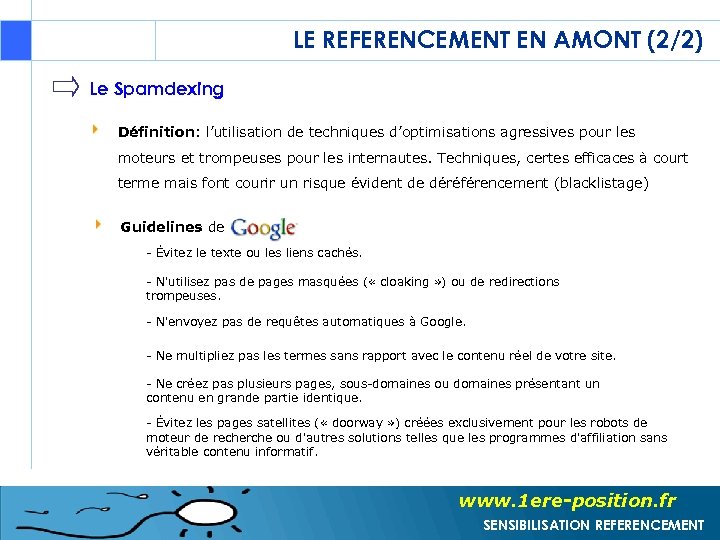 LE REFERENCEMENT EN AMONT (2/2)

Le Spamdexing

Définition: l'utilisation de techniques d'optimisations agressives pour les moteurs et trompeuses pour les internautes. Techniques, certes efficaces à court terme mais font courir un risque évident de déréférencement (blacklistage)

Guidelines de Google

- Évitez le texte ou les liens cachés.

- N'utilisez pas de pages masquées (« cloaking ») ou de redirections trompeuses.

- N'envoyez pas de requêtes automatiques à Google.

- Ne multipliez pas les termes sans rapport avec le contenu réel de votre site.

- Ne créez pas plusieurs pages, sous-domaines ou domaines présentant un contenu en grande partie identique.

- Évitez les pages satellites (« doorway ») créées exclusivement pour les robots de moteur de recherche ou d'autres solutions telles que les programmes d'affiliation sans véritable contenu informatif.

www.1ere-position.fr
SENSIBILISATION REFERENCEMENT